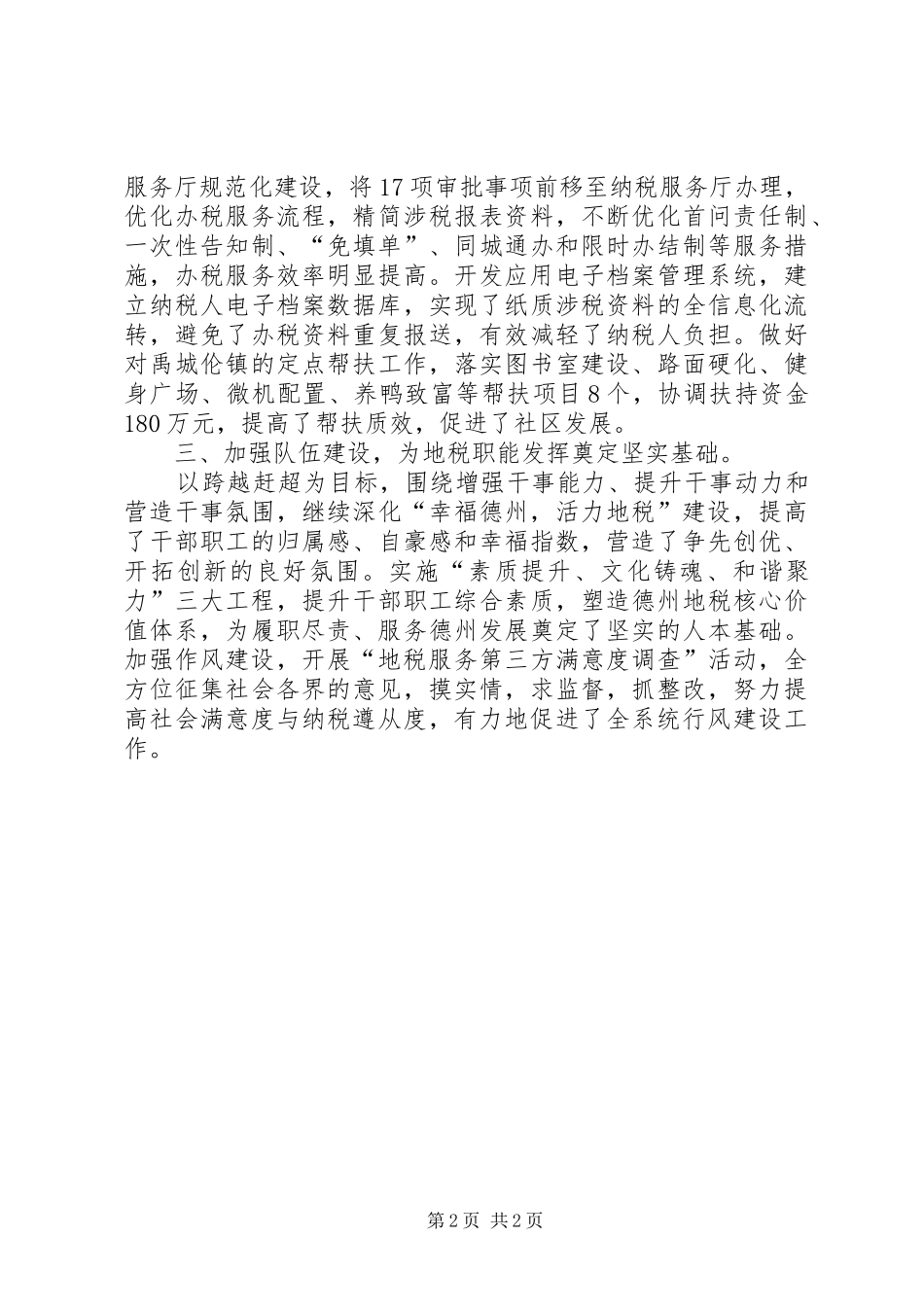 服务厅规范化建设，将17项审批事项前移至纳税服务厅办理，优化办税服务流程，精简涉税报表资料，不断优化首问责任制、一次性告知制、“免填单”、同城通办和限时办结制等服务措施，办税服务效率明显提高。开发应用电子档案管理系统，建立纳税人电子档案数据库，实现了纸质涉税资料的全信息化流转，避免了办税资料重复报送，有效减轻了纳税人负担。做好对禹城伦镇的定点帮扶工作，落实图书室建设、路面硬化、健身广场、微机配置、养鸭致富等帮扶项目8个，协调扶持资金180万元，提高了帮扶质效，促进了社区发展。

三、加强队伍建设，为地税职能发挥奠定坚实基础。

以跨越赶超为目标，围绕增强干事能力、提升干事动力和营造干事氛围，继续深化“幸福德州，活力地税”建设，提高了干部职工的归属感、自豪感和幸福指数，营造了争先创优、开拓创新的良好氛围。实施“素质提升、文化铸魂、和谐聚力”三大工程，提升干部职工综合素质，塑造德州地税核心价值体系，为履职尽责、服务德州发展奠定了坚实的人本基础。加强作风建设，开展“地税服务第三方满意度调查”活动，全方位征集社会各界的意见，摸实情，求监督，抓整改，努力提高社会满意度与纳税遵从度，有力地促进了全系统行风建设工作。

第2页 共2页